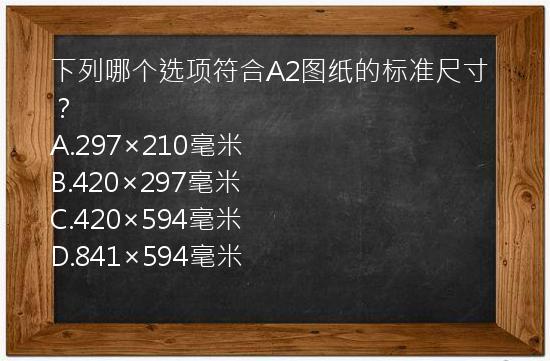 下列哪个选项符合A2图纸的标准尺寸？
A.297×210毫米
B.420×297毫米
C.420×594毫米
D.841×594毫米